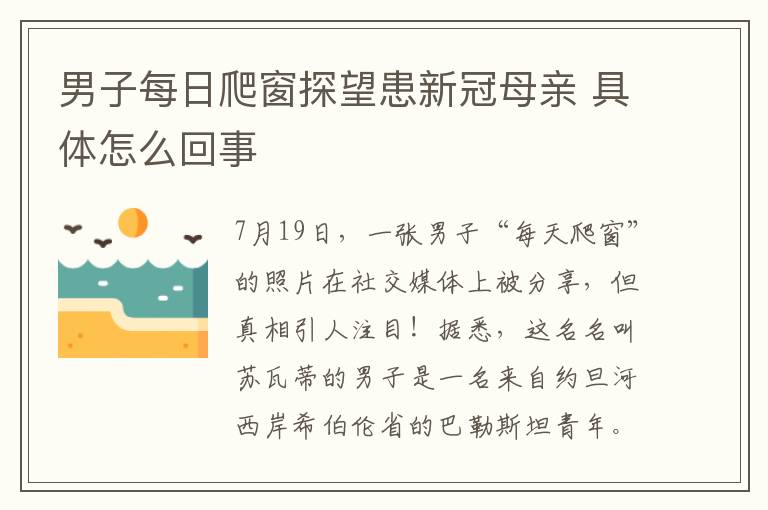 男子每日爬窗探望患新冠母亲 具体怎么回事

7月19日，一张男子“每天爬窗”的照片在社交媒体上被分享，但真相引人注目！据悉，这名名叫苏瓦蒂的男子是一名来自约旦河西岸希伯伦省的巴勒斯坦青年。